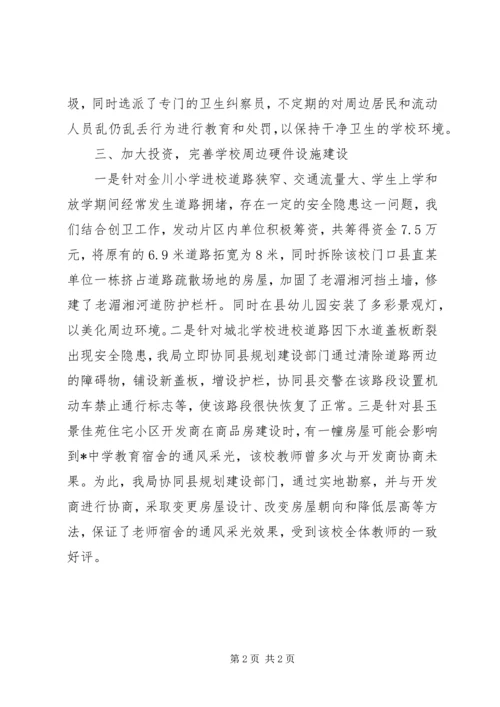 圾，同时选派了专门的卫生纠察员，不定期的对周边居民和流动人员乱仍乱丢行为进行教育和处罚，以保持干净卫生的学校环境。

三、加大投资，完善学校周边硬件设施建设

一是针对金川小学进校道路狭窄、交通流量大、学生上学和放学期间经常发生道路拥堵，存在一定的安全隐患这一问题，我们结合创卫工作，发动片区内单位积极筹资，共筹得资金7.5万元，将原有的6.9米道路拓宽为8米，同时拆除该校门口县直某单位一栋挤占道路疏散场地的房屋，加固了老湄湘河挡土墙，修建了老湄湘河道防护栏杆。同时在县幼儿园安装了多彩景观灯，以美化周边环境。二是针对城北学校进校道路因下水道盖板断裂出现安全隐患，我局立即协同县规划建设部门通过清除道路两边的障碍物，铺设新盖板，增设护栏，协同县交警在该路段设置机动车禁止通行标志等，使该路段很快恢复了正常。三是针对县玉景佳苑住宅小区开发商在商品房建设时，有一幢房屋可能会影响到*中学教育宿舍的通风采光，该校教师曾多次与开发商协商未果。为此，我局协同县规划建设部门，通过实地勘察，并与开发商进行协商，采取变更房屋设计、改变房屋朝向和降低层高等方法，保证了老师宿舍的通风采光效果，受到该校全体教师的一致好评。

第2页 共2页